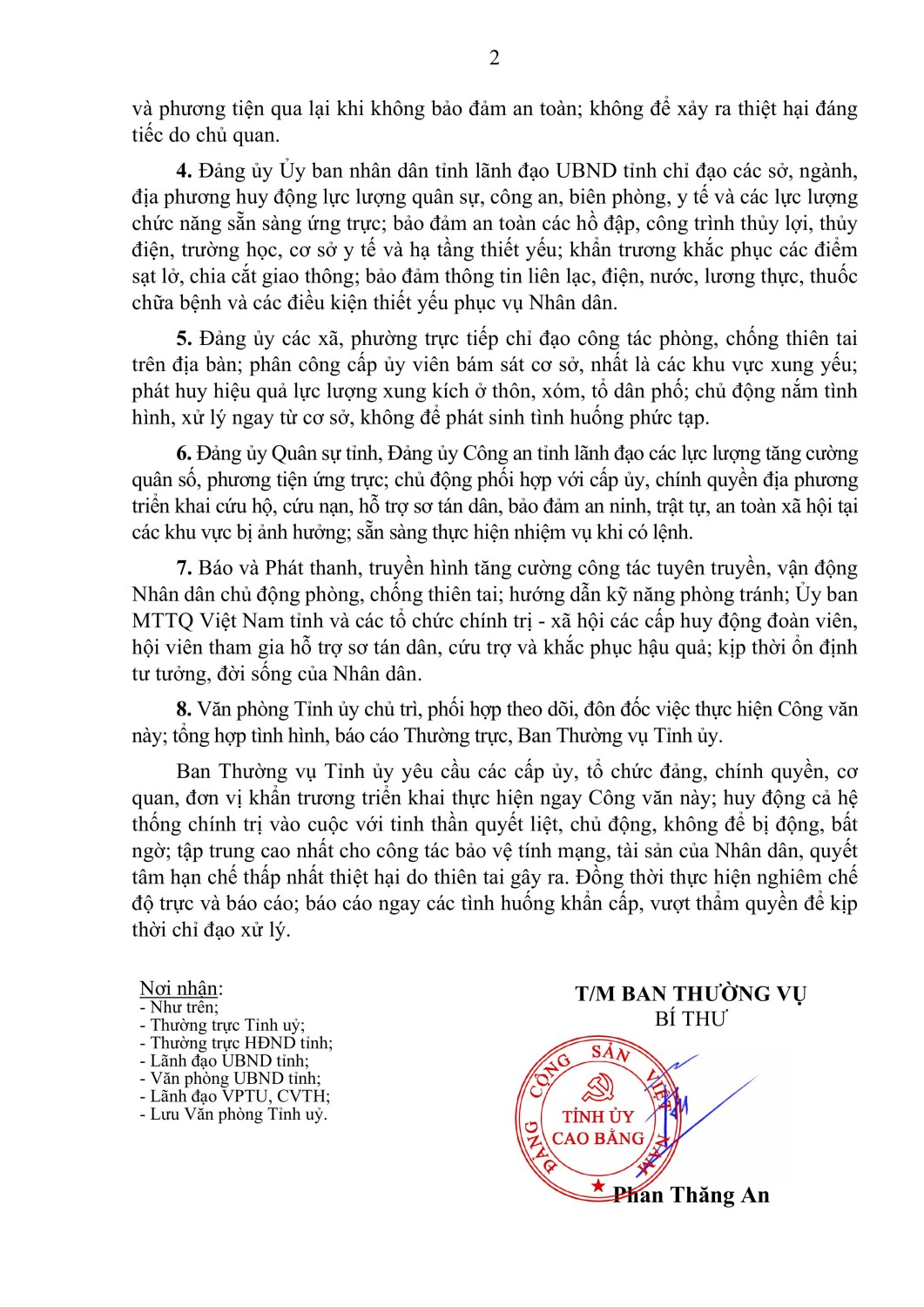 2

và phương tiện qua lại khi không bảo đảm an toàn; không để xảy ra thiệt hại đáng tiếc do chủ quan.

4. Đảng ủy Ủy ban nhân dân tỉnh lãnh đạo UBND tỉnh chỉ đạo các sở, ngành, địa phương huy động lực lượng quân sự, công an, biên phòng, y tế và các lực lượng chức năng sẵn sàng ứng trực; bảo đảm an toàn các hồ đập, công trình thủy lợi, thủy điện, trường học, cơ sở y tế và hạ tầng thiết yếu; khẩn trương khắc phục các điểm sạt lở, chia cắt giao thông; bảo đảm thông tin liên lạc, điện, nước, lương thực, thuốc chữa bệnh và các điều kiện thiết yếu phục vụ Nhân dân.

5. Đảng ủy các xã, phường trực tiếp chỉ đạo công tác phòng, chống thiên tai trên địa bàn; phân công cấp ủy viên bám sát cơ sở, nhất là các khu vực xung yếu; phát huy hiệu quả lực lượng xung kích ở thôn, xóm, tổ dân phố; chủ động nắm tình hình, xử lý ngay từ cơ sở, không để phát sinh tình huống phức tạp.

6. Đảng ủy Quân sự tỉnh, Đảng ủy Công an tỉnh lãnh đạo các lực lượng tăng cường quân số, phương tiện ứng trực; chủ động phối hợp với cấp ủy, chính quyền địa phương triển khai cứu hộ, cứu nạn, hỗ trợ sơ tán dân, bảo đảm an ninh, trật tự, an toàn xã hội tại các khu vực bị ảnh hưởng; sẵn sàng thực hiện nhiệm vụ khi có lệnh.

7. Báo và Phát thanh, truyền hình tăng cường công tác tuyên truyền, vận động Nhân dân chủ động phòng, chống thiên tai; hướng dẫn kỹ năng phòng tránh; Ủy ban MTTQ Việt Nam tỉnh và các tổ chức chính trị - xã hội các cấp huy động đoàn viên, hội viên tham gia hỗ trợ sơ tán dân, cứu trợ và khắc phục hậu quả; kịp thời ổn định tư tưởng, đời sống của Nhân dân.

8. Văn phòng Tỉnh ủy chủ trì, phối hợp theo dõi, đôn đốc việc thực hiện Công văn này; tổng hợp tình hình, báo cáo Thường trực, Ban Thường vụ Tỉnh ủy.

Ban Thường vụ Tỉnh ủy yêu cầu các cấp ủy, tổ chức đảng, chính quyền, cơ quan, đơn vị khẩn trương triển khai thực hiện ngay Công văn này; huy động cả hệ thống chính trị vào cuộc với tinh thần quyết liệt, chủ động, không để bị động, bất ngờ; tập trung cao nhất cho công tác bảo vệ tính mạng, tài sản của Nhân dân, quyết tâm hạn chế thấp nhất thiệt hại do thiên tai gây ra. Đồng thời thực hiện nghiêm chế độ trực và báo cáo; báo cáo ngay các tình huống khẩn cấp, vượt thẩm quyền để kịp thời chỉ đạo xử lý.

Nơi nhận:
- Như trên;
- Thường trực Tỉnh uỷ;
- Thường trực HĐND tỉnh;
- Lãnh đạo UBND tỉnh;
- Văn phòng UBND tỉnh;
- Lãnh đạo VPTU, CVTH;
- Lưu Văn phòng Tỉnh uỷ.

T/M BAN THƯỜNG VỤ
BÍ THƯ

ĐẢNG CỘNG SẢN VIỆT NAM
TỈNH ỦY
CAO BẰNG

Phan Thăng An